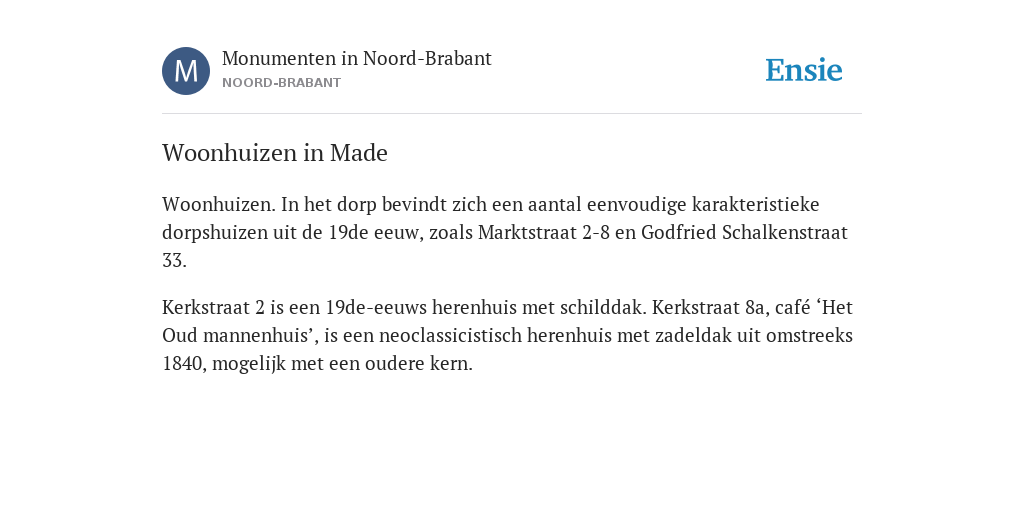 M

Monumenten in Noord-Brabant
NOORD-BRABANT

Ensie

Woonhuizen in Made

Woonhuizen. In het dorp bevindt zich een aantal eenvoudige karakteristieke dorpshuizen uit de 19de eeuw, zoals Marktstraat 2-8 en Godfried Schalkenstraat 33.

Kerkstraat 2 is een 19de-eeuws herenhuis met schilddak. Kerkstraat 8a, café ‘Het Oud mannenhuis’, is een neoclassicistisch herenhuis met zadeldak uit omstreeks 1840, mogelijk met een oudere kern.